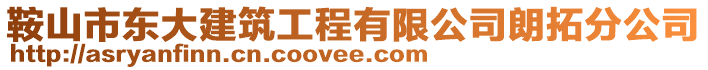 鞍山市东大建筑工程有限公司朗拓分公司
http://asryanfinn.cn.coovee.com